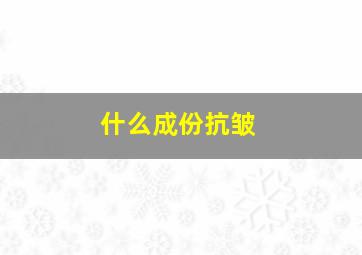 什么成份抗皱